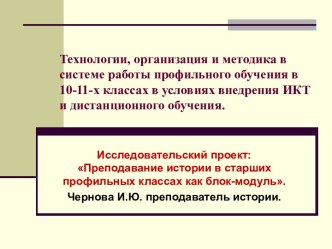 Технологии, организация и методика в системе работы профильного обучения в 10-11-х классах в условиях внедрения ИКТ и дистанционного обучения.

Исследовательский проект: «Преподавание истории в старших профильных классах как блок-модуль».

Чернова И.Ю. преподаватель истории.